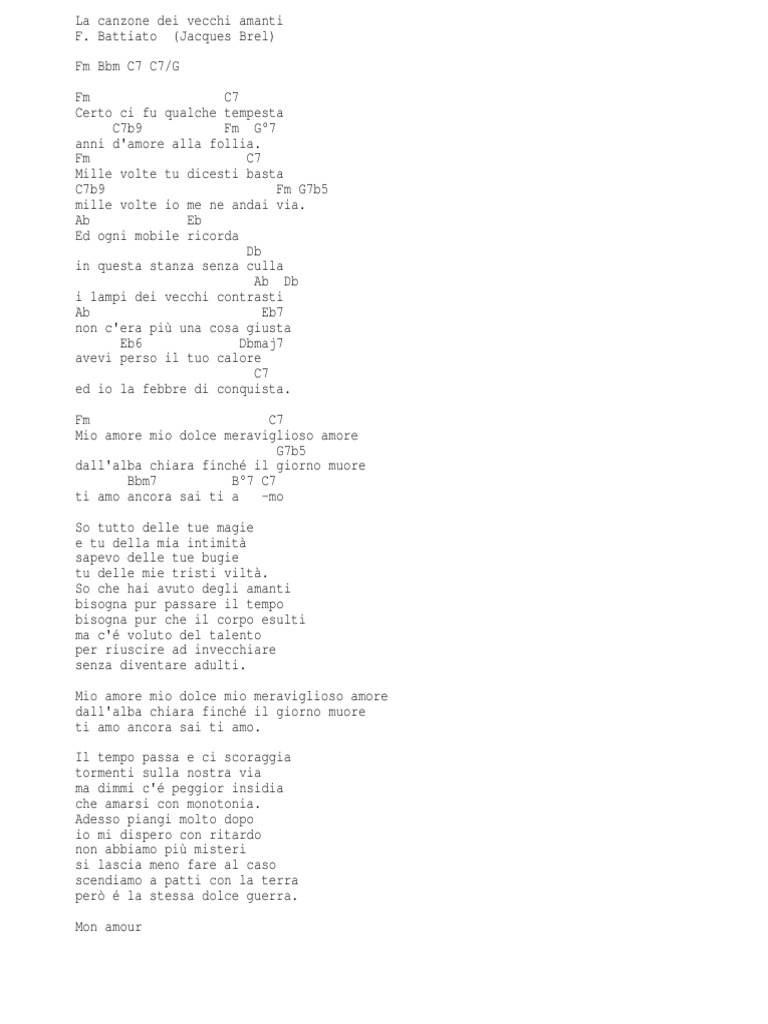 La canzone dei vecchi amanti
F. Battiato  (Jacques Brel)

Fm Bbm C7 C7/G

Fm                  C7
Certo ci fu qualche tempesta
    C7b9            Fm  G°7
anni d'amore alla follia.
Fm                     C7
Mille volte tu dicesti basta
C7b9                       Fm G7b5
mille volte io me ne andai via.
Ab            Eb
Ed ogni mobile ricorda
                       Db
in questa stanza senza culla
                         Ab  Db
i lampi dei vecchi contrasti
Ab                       Eb7
non c'era più una cosa giusta
      Eb6             Dbmaj7
avevi perso il tuo calore
                         C7
ed io la febbre di conquista.

Fm                         C7
Mio amore mio dolce meraviglioso amore
                            G7b5
dall'alba chiara finché il giorno muore
       Bbm7         B°7 C7
ti amo ancora sai ti a   -mo

So tutto delle tue magie
e tu della mia intimità
sapevo delle tue bugie
tu delle mie tristi viltà.
So che hai avuto degli amanti
bisogna pur passare il tempo
bisogna pur che il corpo esulti
ma c'é voluto del talento
per riuscire ad invecchiare
senza diventare adulti.

Mio amore mio dolce mio meraviglioso amore
dall'alba chiara finché il giorno muore
ti amo ancora sai ti amo.

Il tempo passa e ci scoraggia
tormenti sulla nostra via
ma dimmi c'é peggior insidia
che amarsi con monotonia.
Adesso piangi molto dopo
io mi dispero con ritardo
non abbiamo più misteri
si lascia meno fare al caso
scendiamo a patti con la terra
però é la stessa dolce guerra.

Mon amour